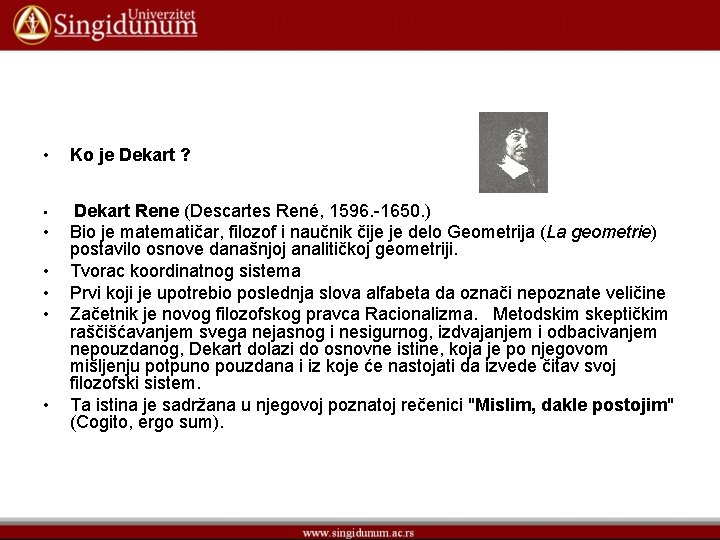 Univerzitet
Singidunum

• Ko je Dekart ?

• Dekart Rene (Descartes René, 1596.-1650.)
• Bio je matematičar, filozof i naučnik čije je delo Geometrija (La geometrie) postavilo osnove današnjoj analitičkoj geometriji.
• Tvorac koordinatnog sistema
• Prvi koji je upotrebio poslednja slova alfabeta da označi nepoznate veličine
• Začetnik je novog filozofskog pravca Racionalizma. Metodskim skeptičkim raščišćavanjem svega nejasnog i nesigurnog, izdvajanjem i odbacivanjem nepouzdanog, Dekart dolazi do osnovne istine, koja je po njegovom mišljenju potpuno pouzdana i iz koje će nastojati da izvede čitav svoj filozofski sistem.
• Ta istina je sadržana u njegovoj poznatoj rečenici "Mislim, dakle postojim" (Cogito, ergo sum).

www.singidunum.ac.rs